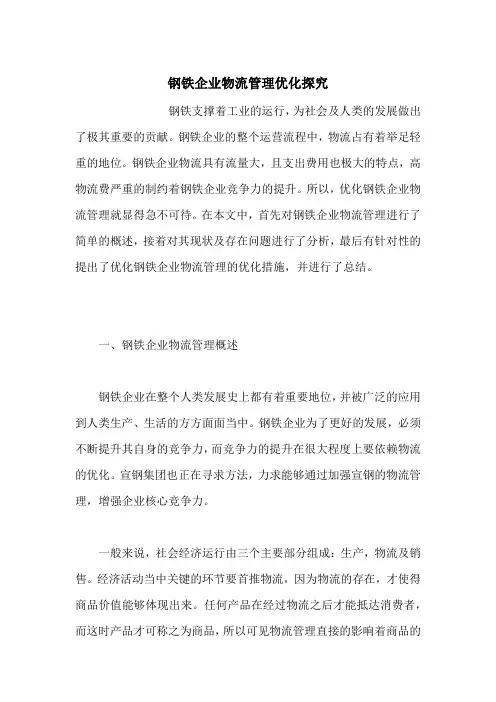 钢铁企业物流管理优化探究

钢铁支撑着工业的运行，为社会及人类的发展做出了极其重要的贡献。钢铁企业的整个运营流程中，物流占有着举足轻重的地位。钢铁企业物流具有流量大，且支出费用也极大的特点，高物流费严重的制约着钢铁企业竞争力的提升。所以，优化钢铁企业物流管理就显得急不可待。在本文中，首先对钢铁企业物流管理进行了简单的概述，接着对其现状及存在问题进行了分析，最后有针对性的提出了优化钢铁企业物流管理的优化措施，并进行了总结。

一、钢铁企业物流管理概述

钢铁企业在整个人类发展史上都有着重要地位，并被广泛的应用到人类生产、生活的方方面面当中。钢铁企业为了更好的发展，必须不断提升其自身的竞争力，而竞争力的提升在很大程度上要依赖物流的优化。宣钢集团也正在寻求方法，力求能够通过加强宣钢的物流管理，增强企业核心竞争力。

一般来说，社会经济运行由三个主要部分组成：生产，物流及销售。经济活动当中关键的环节要首推物流，因为物流的存在，才使得商品价值能够体现出来。任何产品在经过物流之后才能抵达消费者，而这时产品才可称之为商品，所以可见物流管理直接的影响着商品的